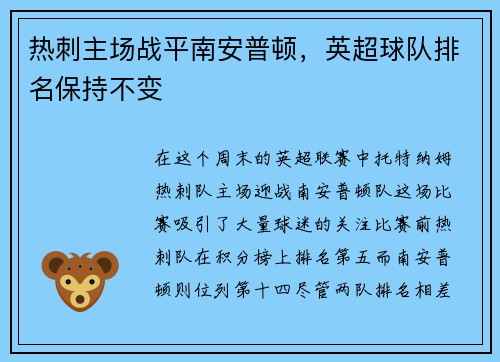 热刺主场战平南安普顿，英超球队排名保持不变

在这个周末的英超联赛中托特纳姆热刺队主场迎战南安普顿队这场比赛吸引了大量球迷的关注比赛前热刺队在积分榜上排名第五而南安普顿则位列第十四尽管两队排名相差